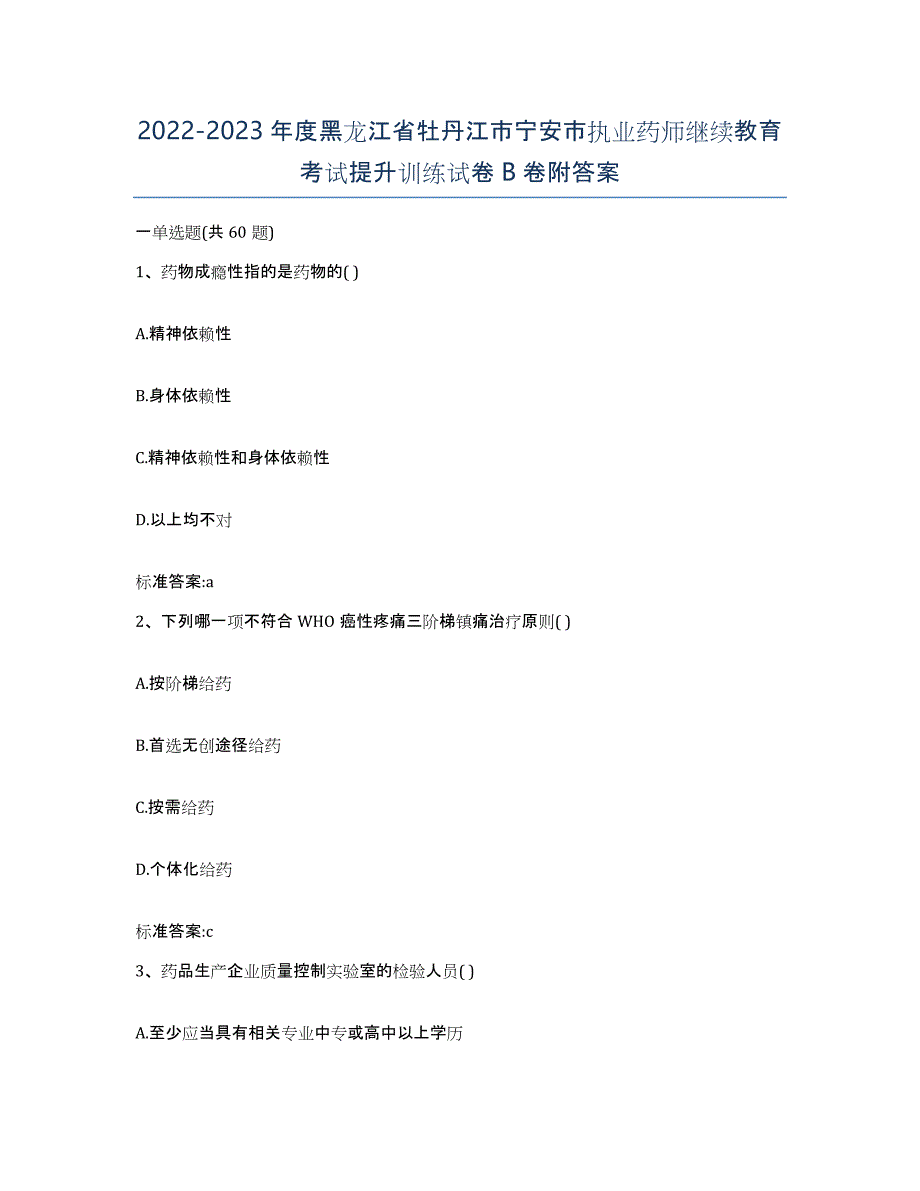 2022-2023年度黑龙江省牡丹江市宁安市执业药师继续教育考试提升训练试卷B卷附答案

一单选题(共60题)

1、药物成瘾性指的是药物的( )

A.精神依赖性

B.身体依赖性

C.精神依赖性和身体依赖性

D.以上均不对

标准答案:a

2、下列哪一项不符合WHO癌性疼痛三阶梯镇痛治疗原则( )

A.按阶梯给药

B.首选无创途径给药

C.按需给药

D.个体化给药

标准答案:c

3、药品生产企业质量控制实验室的检验人员( )

A.至少应当具有相关专业中专或高中以上学历